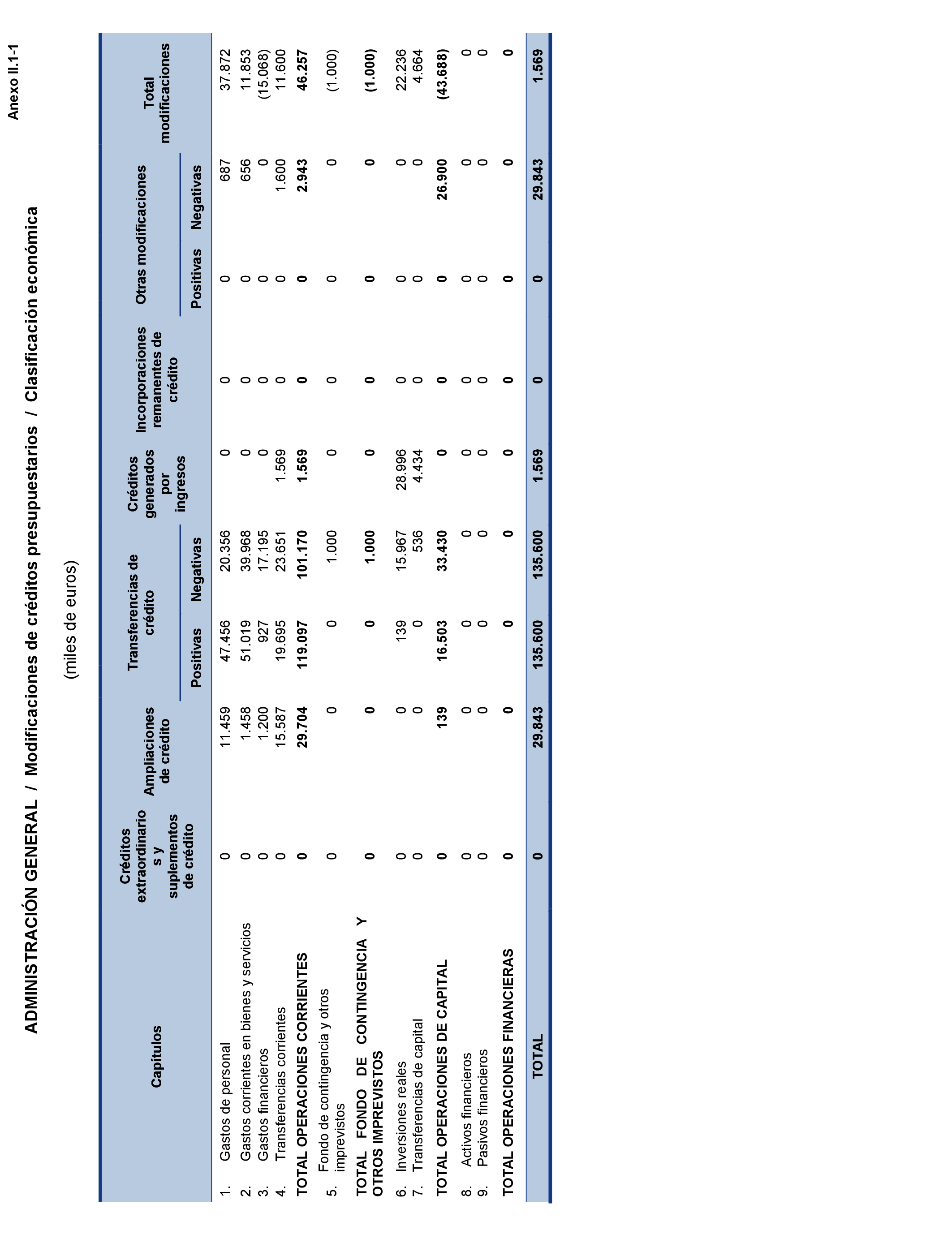 Anexo II.1-1

ADMINISTRACIÓN GENERAL / Modificaciones de créditos presupuestarios / Clasificación económica

(miles de euros)

| Capítulos | Créditos extraordinarios y suplementos de crédito | Ampliaciones de crédito | Transferencias de crédito Positivas | Transferencias de crédito Negativas | Créditos generados por ingresos | Incorporaciones remanentes de crédito | Otras modificaciones Positivas | Otras modificaciones Negativas | Total modificaciones |
|---|---|---|---|---|---|---|---|---|---|
| 1. Gastos de personal | 0 | 11.459 | 47.456 | 20.356 | 0 | 0 | 0 | 687 | 37.872 |
| 2. Gastos corrientes en bienes y servicios | 0 | 1.458 | 51.019 | 39.968 | 0 | 0 | 0 | 656 | 11.853 |
| 3. Gastos financieros | 0 | 1.200 | 927 | 17.195 | 0 | 0 | 0 | 0 | (15.068) |
| 4. Transferencias corrientes | 0 | 15.587 | 19.695 | 23.651 | 1.569 | 0 | 0 | 1.600 | 11.600 |
| TOTAL OPERACIONES CORRIENTES | 0 | 29.704 | 119.097 | 101.170 | 1.569 | 0 | 0 | 2.943 | 46.257 |
| 5. Fondo de contingencia y otros imprevistos | 0 | 0 | 0 | 1.000 | 0 | 0 | 0 | 0 | (1.000) |
| TOTAL FONDO DE CONTINGENCIA Y OTROS IMPREVISTOS | 0 | 0 | 0 | 1.000 | 0 | 0 | 0 | 0 | (1.000) |
| 6. Inversiones reales | 0 | 0 | 139 | 15.967 | 28.996 | 0 | 0 | 0 | 22.236 |
| 7. Transferencias de capital | 0 | 0 | 0 | 536 | 4.434 | 0 | 0 | 0 | 4.664 |
| TOTAL OPERACIONES DE CAPITAL | 0 | 139 | 16.503 | 33.430 | 0 | 0 | 0 | 26.900 | (43.688) |
| 8. Activos financieros | 0 | 0 | 0 | 0 | 0 | 0 | 0 | 0 | 0 |
| 9. Pasivos financieros | 0 | 0 | 0 | 0 | 0 | 0 | 0 | 0 | 0 |
| TOTAL OPERACIONES FINANCIERAS | 0 | 0 | 0 | 0 | 0 | 0 | 0 | 0 | 0 |
| TOTAL | 0 | 29.843 | 135.600 | 135.600 | 1.569 | 0 | 0 | 29.843 | 1.569 |